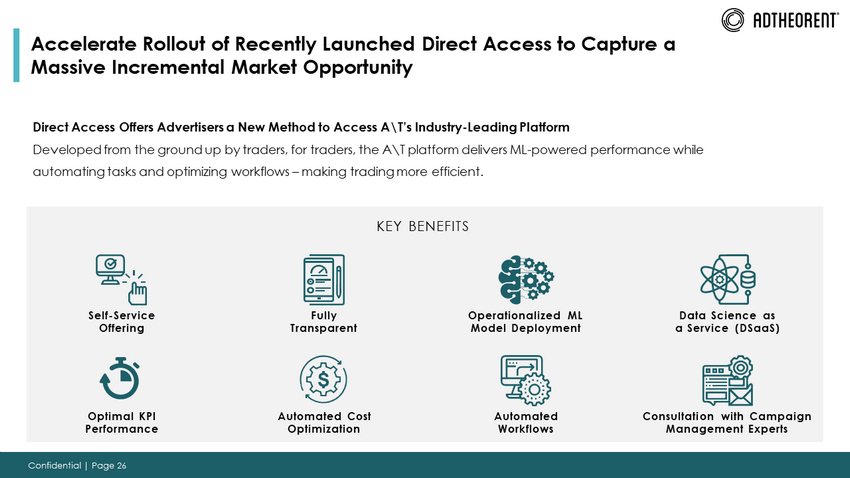 ADTHEORENT

Accelerate Rollout of Recently Launched Direct Access to Capture a Massive Incremental Market Opportunity

Direct Access Offers Advertisers a New Method to Access A\T's Industry-Leading Platform

Developed from the ground up by traders, for traders, the A\T platform delivers ML-powered performance while automating tasks and optimizing workflows – making trading more efficient.

KEY BENEFITS

Self-Service Offering

Fully Transparent

Operationalized ML Model Deployment

Data Science as a Service (DSaaS)

Optimal KPI Performance

Automated Cost Optimization

Automated Workflows

Consultation with Campaign Management Experts

Confidential | Page 26